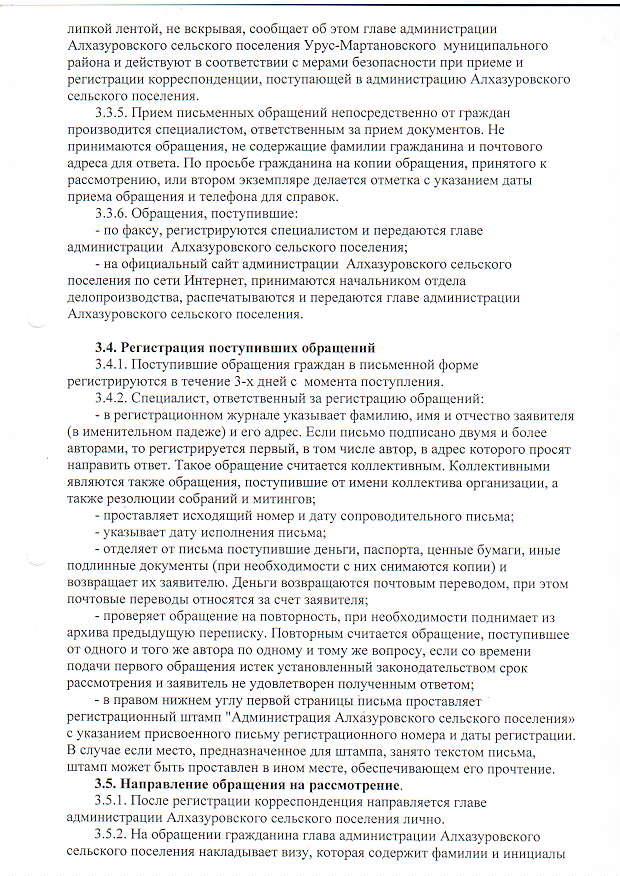 липкой лентой, не вскрывая, сообщает об этом главе администрации Алхазуровского сельского поселения Урус-Мартановского муниципального района и действуют в соответствии с мерами безопасности при приеме и регистрации корреспонденции, поступающей в администрацию Алхазуровского сельского поселения.

3.3.5. Прием письменных обращений непосредственно от граждан производится специалистом, ответственным за прием документов. Не принимаются обращения, не содержащие фамилии гражданина и почтового адреса для ответа. По просьбе гражданина на копии обращения, принятого к рассмотрению, или втором экземпляре делается отметка с указанием даты приема обращения и телефона для справок.

3.3.6. Обращения, поступившие:

- по факсу, регистрируются специалистом и передаются главе администрации Алхазуровского сельского поселения;

- на официальный сайт администрации Алхазуровского сельского поселения по сети Интернет, принимаются начальником отдела делопроизводства, распечатываются и передаются главе администрации Алхазуровского сельского поселения.

3.4. Регистрация поступивших обращений

3.4.1. Поступившие обращения граждан в письменной форме регистрируются в течение 3-х дней с момента поступления.

3.4.2. Специалист, ответственный за регистрацию обращений:

- в регистрационном журнале указывает фамилию, имя и отчество заявителя (в именительном падеже) и его адрес. Если письмо подписано двумя и более авторами, то регистрируется первый, в том числе автор, в адрес которого просят направить ответ. Такое обращение считается коллективным. Коллективными являются также обращения, поступившие от имени коллектива организации, а также резолюции собраний и митингов;

- проставляет исходящий номер и дату сопроводительного письма;

- указывает дату исполнения письма;

- отделяет от письма поступившие деньги, паспорта, ценные бумаги, иные подлинные документы (при необходимости с них снимаются копии) и возвращает их заявителю. Деньги возвращаются почтовым переводом, при этом почтовые переводы относятся за счет заявителя;

- проверяет обращение на повторность, при необходимости поднимает из архива предыдущую переписку. Повторным считается обращение, поступившее от одного и того же автора по одному и тому же вопросу, если со времени подачи первого обращения истек установленный законодательством срок рассмотрения и заявитель не удовлетворен полученным ответом;

- в правом нижнем углу первой страницы письма проставляет регистрационный штамп "Администрация Алхазуровского сельского поселения» с указанием присвоенного письму регистрационного номера и даты регистрации. В случае если место, предназначенное для штампа, занято текстом письма, штамп может быть проставлен в ином месте, обеспечивающем его прочтение.

3.5. Направление обращения на рассмотрение.

3.5.1. После регистрации корреспонденция направляется главе администрации Алхазуровского сельского поселения лично.

3.5.2. На обращении гражданина глава администрации Алхазуровского сельского поселения накладывает визу, которая содержит фамилии и инициалы